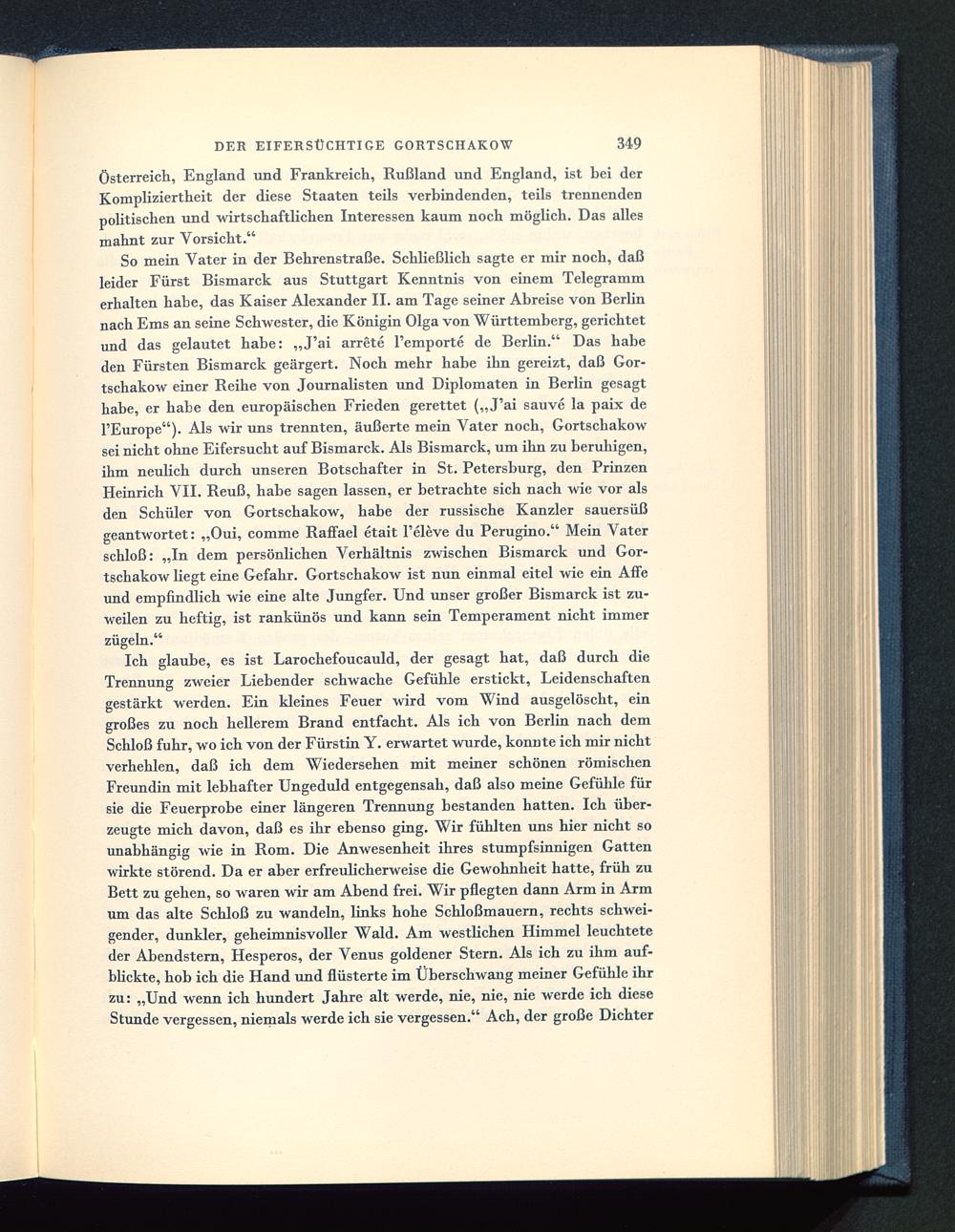 DER EIFERSÜCHTIGE GORTSCHAKOW 349

Österreich, England und Frankreich, Rußland und England, ist bei der Kompliziertheit der diese Staaten teils verbindenden, teils trennenden politischen und wirtschaftlichen Interessen kaum noch möglich. Das alles mahnt zur Vorsicht.“

So mein Vater in der Behrenstraße. Schließlich sagte er mir noch, daß leider Fürst Bismarck aus Stuttgart Kenntnis von einem Telegramm erhalten habe, das Kaiser Alexander II. am Tage seiner Abreise von Berlin nach Ems an seine Schwester, die Königin Olga von Württemberg, gerichtet und das gelautet habe: „J'ai arrêté l'emporté de Berlin.“ Das habe den Fürsten Bismarck geärgert. Noch mehr habe ihn gereizt, daß Gortschakow einer Reihe von Journalisten und Diplomaten in Berlin gesagt habe, er habe den europäischen Frieden gerettet („J'ai sauvé la paix de l'Europe“). Als wir uns trennten, äußerte mein Vater noch, Gortschakow sei nicht ohne Eifersucht auf Bismarck. Als Bismarck, um ihn zu beruhigen, ihm neulich durch unseren Botschafter in St. Petersburg, den Prinzen Heinrich VII. Reuß, habe sagen lassen, er betrachte sich nach wie vor als den Schüler von Gortschakow, habe der russische Kanzler sauersüß geantwortet: „Oui, comme Raffael était l'élève du Perugino.“ Mein Vater schloß: „In dem persönlichen Verhältnis zwischen Bismarck und Gortschakow liegt eine Gefahr. Gortschakow ist nun einmal eitel wie ein Affe und empfindlich wie eine alte Jungfer. Und unser großer Bismarck ist zuweilen zu heftig, ist rankünös und kann sein Temperament nicht immer zügeln.“

Ich glaube, es ist Larochefoucauld, der gesagt hat, daß durch die Trennung zweier Liebender schwache Gefühle erstickt, Leidenschaften gestärkt werden. Ein kleines Feuer wird vom Wind ausgelöscht, ein großes zu noch hellerem Brand entfacht. Als ich von Berlin nach dem Schloß fuhr, wo ich von der Fürstin Y. erwartet wurde, konnte ich mir nicht verhehlen, daß ich dem Wiedersehen mit meiner schönen römischen Freundin mit lebhafter Ungeduld entgegensah, daß also meine Gefühle für sie die Feuerprobe einer längeren Trennung bestanden hatten. Ich überzeugte mich davon, daß es ihr ebenso ging. Wir fühlten uns hier nicht so unabhängig wie in Rom. Die Anwesenheit ihres stumpfsinnigen Gatten wirkte störend. Da er aber erfreulicherweise die Gewohnheit hatte, früh zu Bett zu gehen, so waren wir am Abend frei. Wir pflegten dann Arm in Arm um das alte Schloß zu wandeln, links hohe Schloßmauern, rechts schweigender, dunkler, geheimnisvoller Wald. Am westlichen Himmel leuchtete der Abendstern, Hesperos, der Venus goldener Stern. Als ich zu ihm aufblickte, hob ich die Hand und flüsterte im Überschwang meiner Gefühle ihr zu: „Und wenn ich hundert Jahre alt werde, nie, nie, nie werde ich diese Stunde vergessen, niemals werde ich sie vergessen.“ Ach, der große Dichter